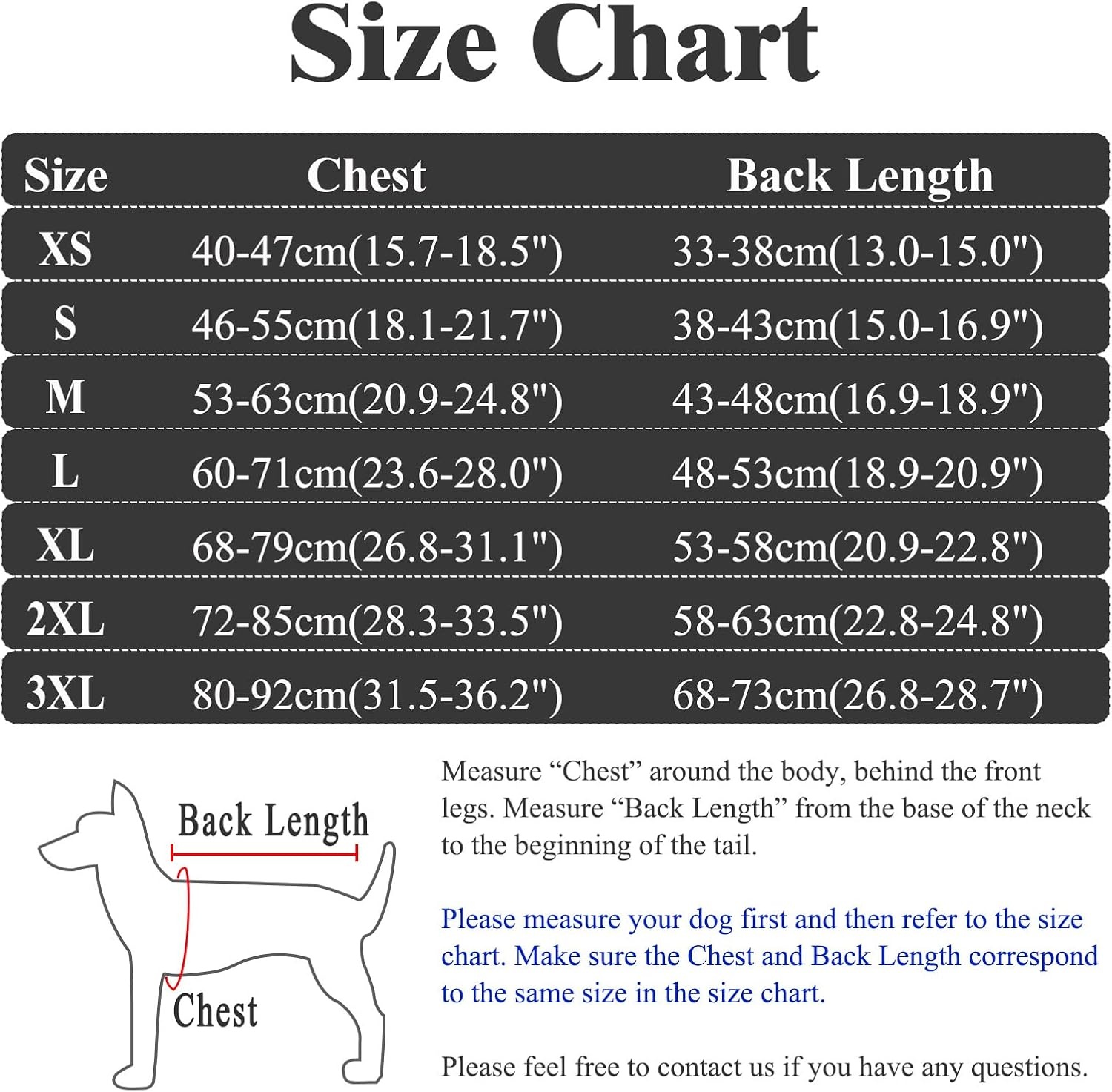 Size Chart

| Size | Chest | Back Length |
|---|---|---|
| XS | 40-47cm(15.7-18.5") | 33-38cm(13.0-15.0") |
| S | 46-55cm(18.1-21.7") | 38-43cm(15.0-16.9") |
| M | 53-63cm(20.9-24.8") | 43-48cm(16.9-18.9") |
| L | 60-71cm(23.6-28.0") | 48-53cm(18.9-20.9") |
| XL | 68-79cm(26.8-31.1") | 53-58cm(20.9-22.8") |
| 2XL | 72-85cm(28.3-33.5") | 58-63cm(22.8-24.8") |
| 3XL | 80-92cm(31.5-36.2") | 68-73cm(26.8-28.7") |

Back Length

Chest

Measure “Chest” around the body, behind the front legs. Measure “Back Length” from the base of the neck to the beginning of the tail.

Please measure your dog first and then refer to the size chart. Make sure the Chest and Back Length correspond to the same size in the size chart.

Please feel free to contact us if you have any questions.